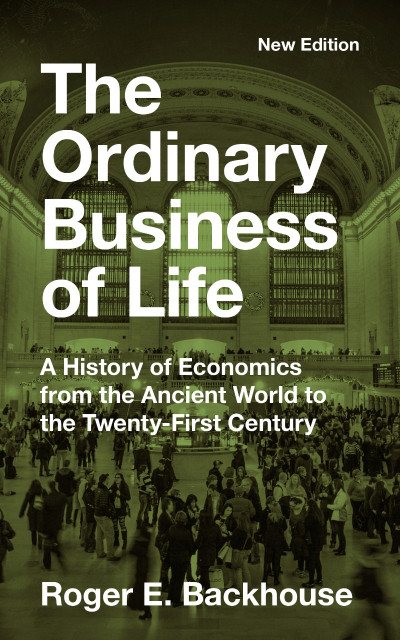 New Edition

The Ordinary Business of Life

A History of Economics from the Ancient World to the Twenty-First Century

Roger E. Backhouse